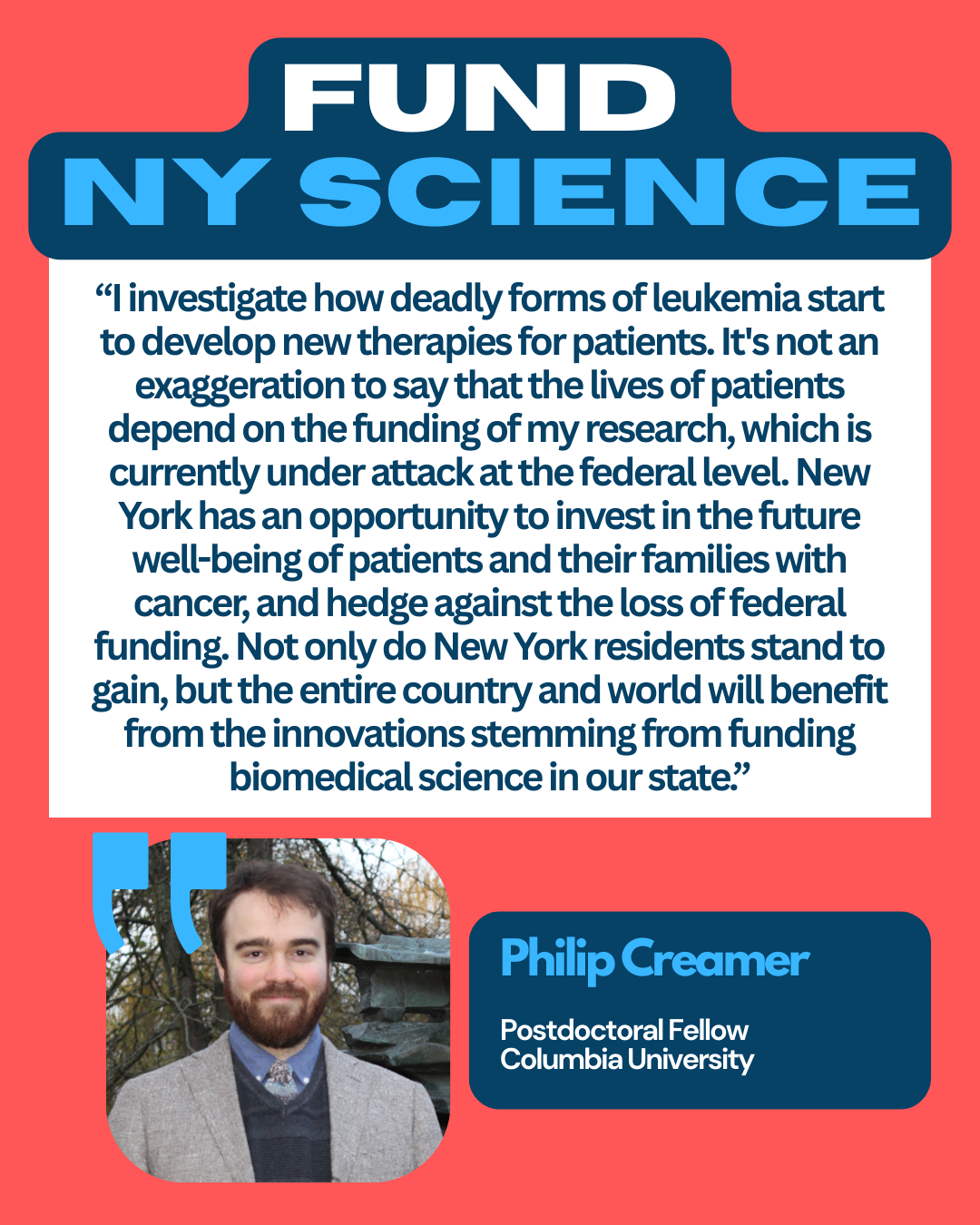 FUND
NY SCIENCE

"I investigate how deadly forms of leukemia start to develop new therapies for patients. It's not an exaggeration to say that the lives of patients depend on the funding of my research, which is currently under attack at the federal level. New York has an opportunity to invest in the future well-being of patients and their families with cancer, and hedge against the loss of federal funding. Not only do New York residents stand to gain, but the entire country and world will benefit from the innovations stemming from funding biomedical science in our state."

Philip Creamer

Postdoctoral Fellow
Columbia University